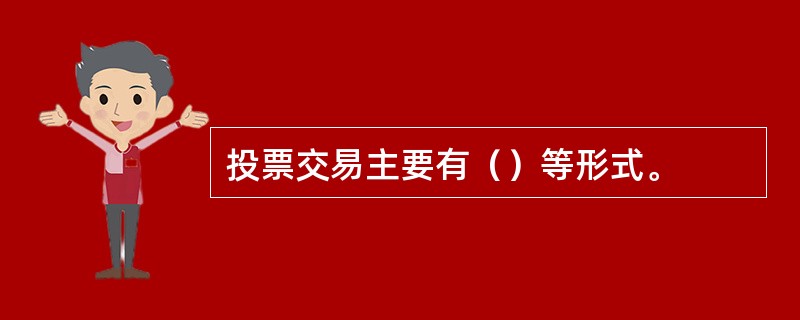 投票交易主要有（）等形式。